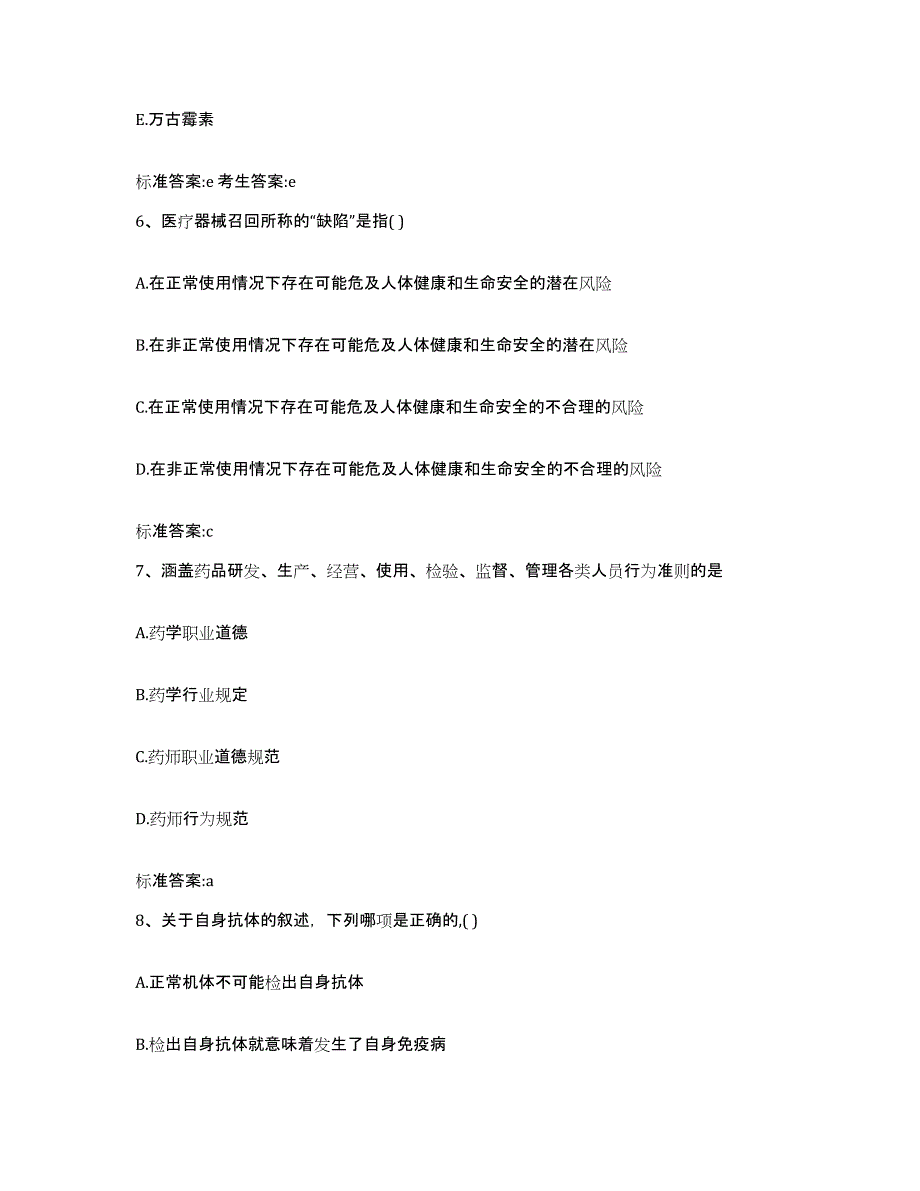 E.万古霉素

标准答案:e 考生答案:e

6、医疗器械召回所称的“缺陷”是指( )

A.在正常使用情况下存在可能危及人体健康和生命安全的潜在风险

B.在非正常使用情况下存在可能危及人体健康和生命安全的潜在风险

C.在正常使用情况下存在可能危及人体健康和生命安全的不合理的风险

D.在非正常使用情况下存在可能危及人体健康和生命安全的不合理的风险

标准答案:c

7、涵盖药品研发、生产、经营、使用、检验、监督、管理各类人员行为准则的是

A.药学职业道德

B.药学行业规定

C.药师职业道德规范

D.药师行为规范

标准答案:a

8、关于自身抗体的叙述，下列哪项是正确的,( )

A.正常机体不可能检出自身抗体

B.检出自身抗体就意味着发生了自身免疫病